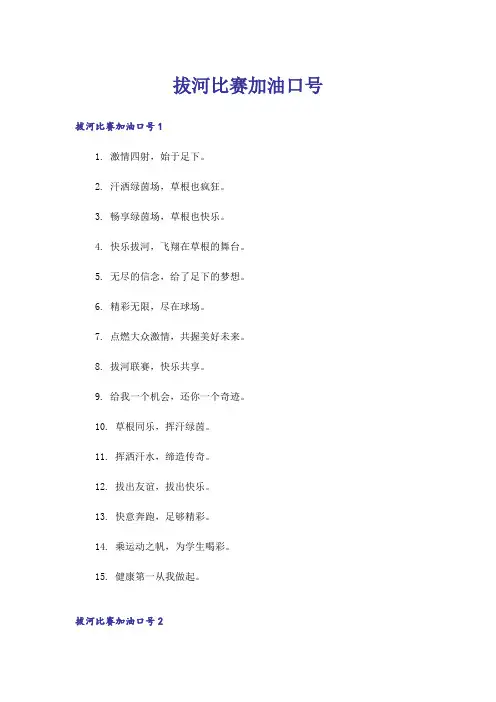 拔河比赛加油口号

拔河比赛加油口号1

1. 激情四射，始于足下。

2. 汗洒绿茵场，草根也疯狂。

3. 畅享绿茵场，草根也快乐。

4. 快乐拔河，飞翔在草根的舞台。

5. 无尽的信念，给了足下的梦想。

6. 精彩无限，尽在球场。

7. 点燃大众激情，共握美好未来。

8. 拔河联赛，快乐共享。

9. 给我一个机会，还你一个奇迹。

10. 草根同乐，挥汗绿茵。

11. 挥洒汗水，缔造传奇。

12. 拔出友谊，拔出快乐。

13. 快意奔跑，足够精彩。

14. 乘运动之帆，为学生喝彩。

15. 健康第一从我做起。

拔河比赛加油口号2